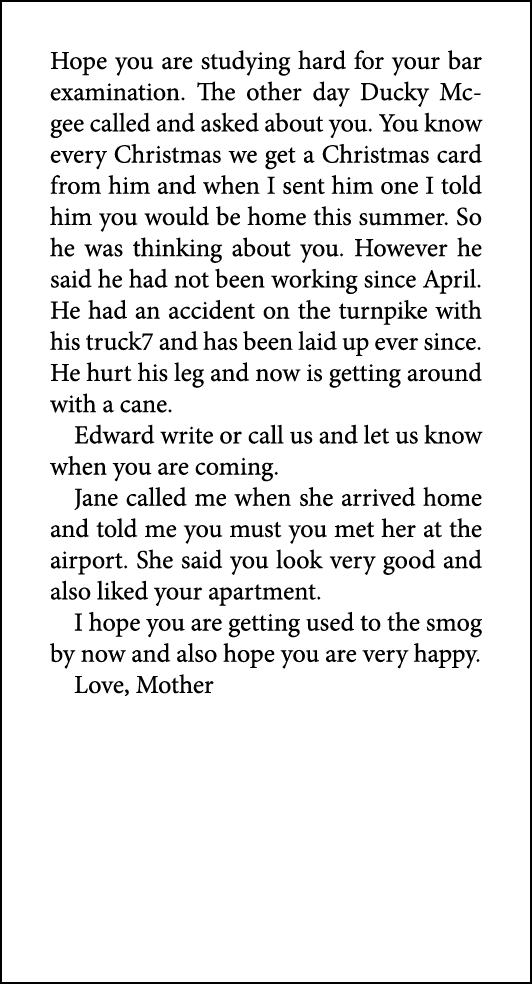 Hope you are studying hard for your bar examination. The other day Ducky Mcgee called and asked about you. You know every Christmas we get a Christmas card from him and when I sent him one I told him you would be home this summer. So he was thinking about you. However he said he had not been working since April. He had an accident on the turnpike with his truck7 and has been laid up ever since. He hurt his leg and now is getting around with a cane.

Edward write or call us and let us know when you are coming.

Jane called me when she arrived home and told me you must you met her at the airport. She said you look very good and also liked your apartment.

I hope you are getting used to the smog by now and also hope you are very happy.

Love, Mother